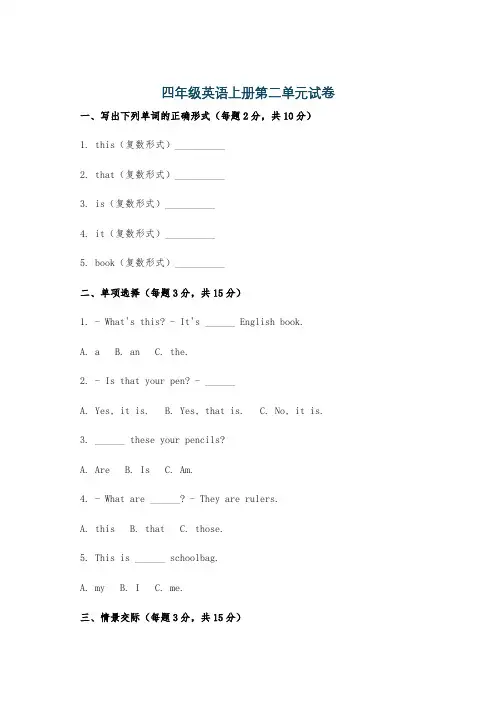 四年级英语上册第二单元试卷

一、写出下列单词的正确形式（每题2分，共10分）

1. this（复数形式）__________

2. that（复数形式）__________

3. is（复数形式）__________

4. it（复数形式）__________

5. book（复数形式）__________

二、单项选择（每题3分，共15分）

1. - What's this? - It's ______ English book.

A. a B. an C. the.

2. - Is that your pen? - ______

A. Yes, it is. B. Yes, that is. C. No, it is.

3. ______ these your pencils?

A. Are B. Is C. Am.

4. - What are ______? - They are rulers.

A. this B. that C. those.

5. This is ______ schoolbag.

A. my B. I C. me.

三、情景交际（每题3分，共15分）